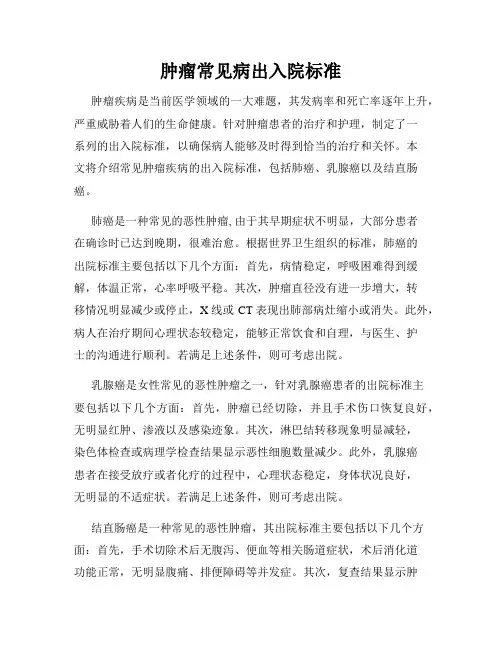 肿瘤常见病出入院标准

肿瘤疾病是当前医学领域的一大难题，其发病率和死亡率逐年上升，严重威胁着人们的生命健康。针对肿瘤患者的治疗和护理，制定了一系列的出入院标准，以确保病人能够及时得到恰当的治疗和关怀。本文将介绍常见肿瘤疾病的出入院标准，包括肺癌、乳腺癌以及结直肠癌。

肺癌是一种常见的恶性肿瘤，由于其早期症状不明显，大部分患者在确诊时已达到晚期，很难治愈。根据世界卫生组织的标准，肺癌的出院标准主要包括以下几个方面：首先，病情稳定，呼吸困难得到缓解，体温正常，心率呼吸平稳。其次，肿瘤直径没有进一步增大，转移情况明显减少或停止，X线或CT表现出肺部病灶缩小或消失。此外，病人在治疗期间心理状态较稳定，能够正常饮食和自理，与医生、护士的沟通进行顺利。若满足上述条件，则可考虑出院。

乳腺癌是女性常见的恶性肿瘤之一，针对乳腺癌患者的出院标准主要包括以下几个方面：首先，肿瘤已经切除，并且手术伤口恢复良好，无明显红肿、渗液以及感染迹象。其次，淋巴结转移现象明显减轻，染色体检查或病理学检查结果显示恶性细胞数量减少。此外，乳腺癌患者在接受放疗或者化疗的过程中，心理状态稳定，身体状况良好，无明显的不适症状。若满足上述条件，则可考虑出院。

结直肠癌是一种常见的恶性肿瘤，其出院标准主要包括以下几个方面：首先，手术切除术后无腹泻、便血等相关肠道症状，术后消化道功能正常，无明显腹痛、排便障碍等并发症。其次，复查结果显示肿